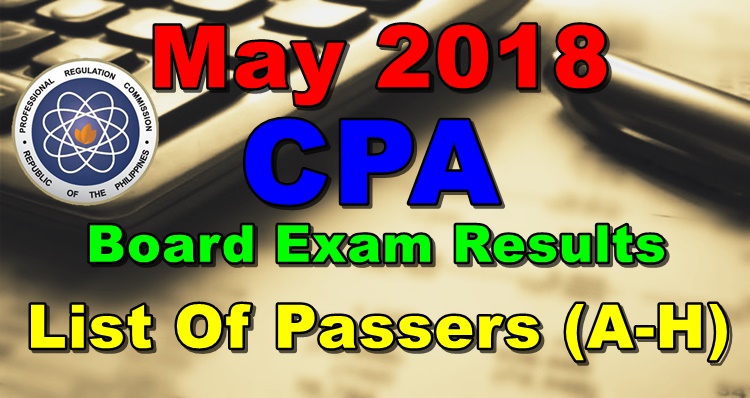 PROFESSIONAL REGULATION COMMISSION
REPUBLIC OF THE PHILIPPINES

May 2018
CPA
Board Exam Results
List Of Passers (A-H)